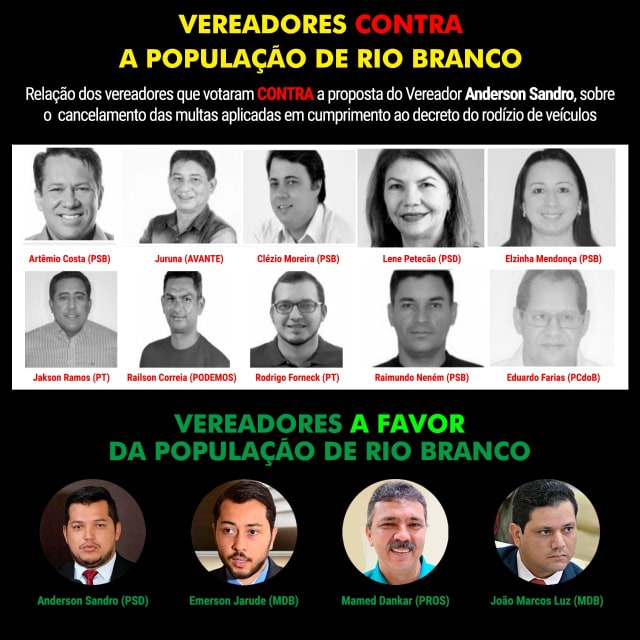 VEREADORES CONTRA
A POPULAÇÃO DE RIO BRANCO

Relação dos vereadores que votaram CONTRA a proposta do Vereador Anderson Sandro, sobre o cancelamento das multas aplicadas em cumprimento ao decreto do rodízio de veículos

Artêmio Costa (PSB)
Juruna (AVANTE)
Clézio Moreira (PSB)
Lene Petecão (PSD)
Elzinha Mendonça (PSB)
Jakson Ramos (PT)
Railson Correia (PODEMOS)
Rodrigo Forneck (PT)
Raimundo Neném (PSB)
Eduardo Farias (PCdoB)

VEREADORES A FAVOR
DA POPULAÇÃO DE RIO BRANCO

Anderson Sandro (PSD)
Emerson Jarude (MDB)
Mamed Dankar (PROS)
João Marcos Luz (MDB)